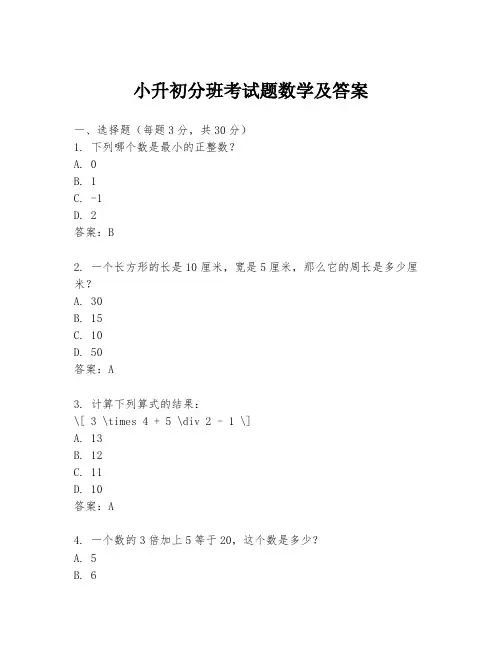 小升初分班考试题数学及答案

一、选择题（每题3分，共30分）
1. 下列哪个数是最小的正整数？
A. 0
B. 1
C. -1
D. 2
答案：B

2. 一个长方形的长是10厘米，宽是5厘米，那么它的周长是多少厘米？
A. 30
B. 15
C. 10
D. 50
答案：A

3. 计算下列算式的结果：
\[ 3 \times 4 + 5 \div 2 - 1 \]
A. 13
B. 12
C. 11
D. 10
答案：A

4. 一个数的3倍加上5等于20，这个数是多少？
A. 5
B. 6